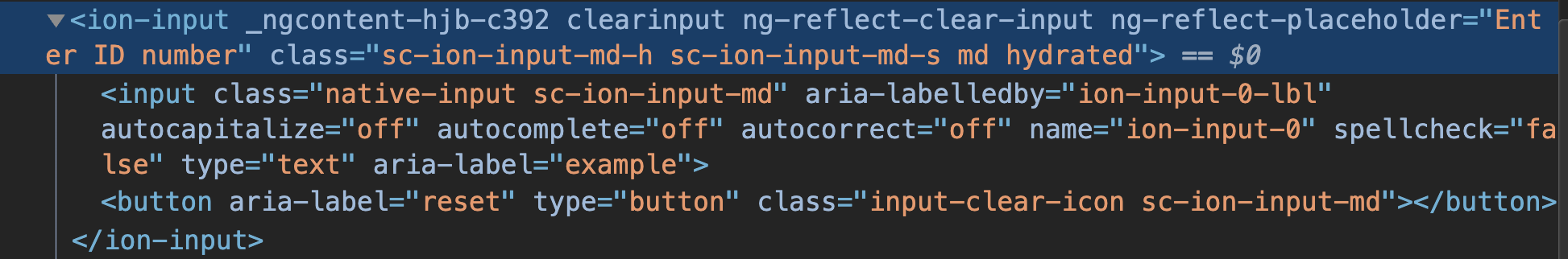 ▼<ion-input _ngcontent-hjb-c392 clearinput ng-reflect-clear-input ng-reflect-placeholder="Enter ID number" class="sc-ion-input-md-h sc-ion-input-md-s md hydrated"> == $0

<input class="native-input sc-ion-input-md" aria-labelledby="ion-input-0-lbl" autocapitalize="off" autocomplete="off" autocorrect="off" name="ion-input-0" spellcheck="false" type="text" aria-label="example">

<button aria-label="reset" type="button" class="input-clear-icon sc-ion-input-md"></button>

</ion-input>